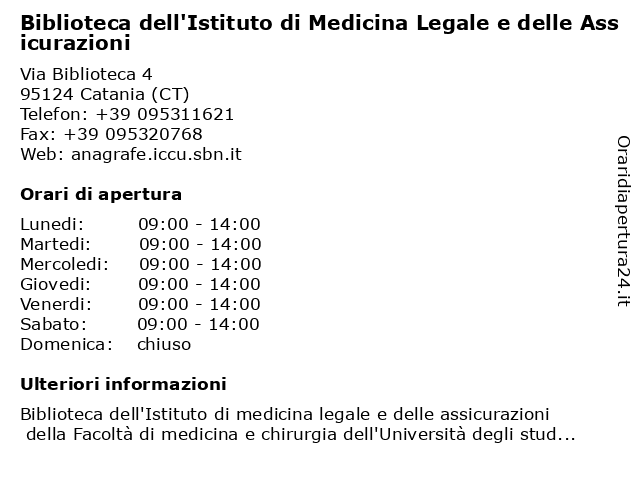 Biblioteca dell'Istituto di Medicina Legale e delle Ass icurazioni

Via Biblioteca 4
95124 Catania (CT)
Telefon: +39 095311621
Fax: +39 095320768
Web: anagrafe.iccu.sbn.it

Orari di apertura

| | |
|---|---|
| Lunedi: | 09:00 - 14:00 |
| Martedi: | 09:00 - 14:00 |
| Mercoledi: | 09:00 - 14:00 |
| Giovedi: | 09:00 - 14:00 |
| Venerdi: | 09:00 - 14:00 |
| Sabato: | 09:00 - 14:00 |
| Domenica: | chiuso |

Ulteriori informazioni

Biblioteca dell'Istituto di medicina legale e delle assicurazioni della Facoltà di medicina e chirurgia dell'Università degli stud...

Oraridiapertura24.it